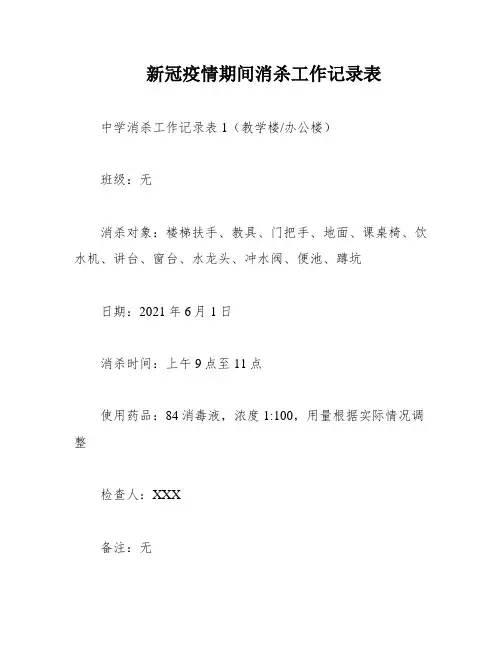 新冠疫情期间消杀工作记录表

中学消杀工作记录表 1（教学楼/办公楼）

班级：无

消杀对象：楼梯扶手、教具、门把手、地面、课桌椅、饮水机、讲台、窗台、水龙头、冲水阀、便池、蹲坑

日期：2021 年 6 月 1 日

消杀时间：上午 9 点至 11 点

使用药品：84 消毒液，浓度 1:100，用量根据实际情况调整

检查人：XXX

备注：无